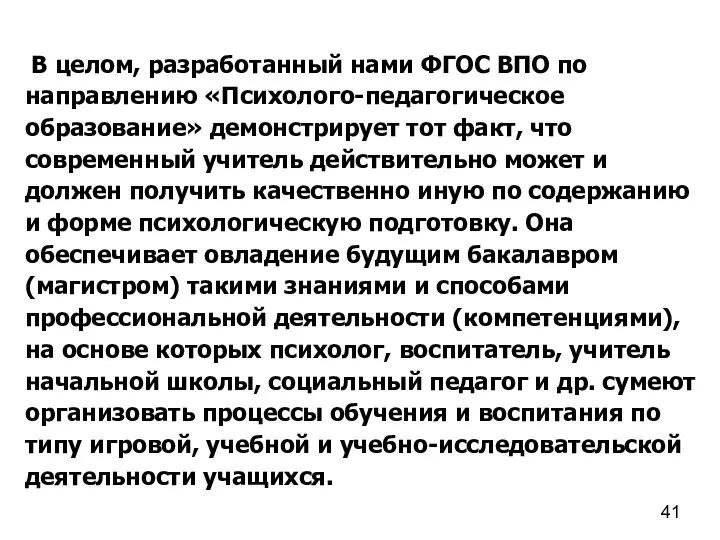 В целом, разработанный нами ФГОС ВПО по направлению «Психолого-педагогическое образование» демонстрирует тот факт, что современный учитель действительно может и должен получить качественно иную по содержанию и форме психологическую подготовку. Она обеспечивает овладение будущим бакалавром (магистром) такими знаниями и способами профессиональной деятельности (компетенциями), на основе которых психолог, воспитатель, учитель начальной школы, социальный педагог и др. сумеют организовать процессы обучения и воспитания по типу игровой, учебной и учебно-исследовательской деятельности учащихся.

41